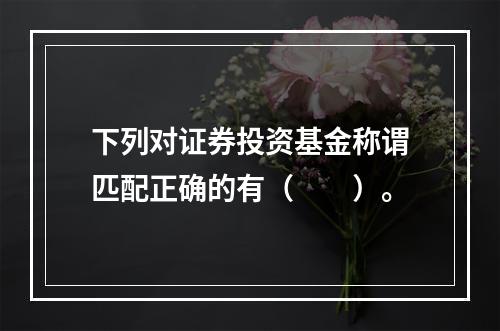 下列对证券投资基金称谓匹配正确的有（　　）。